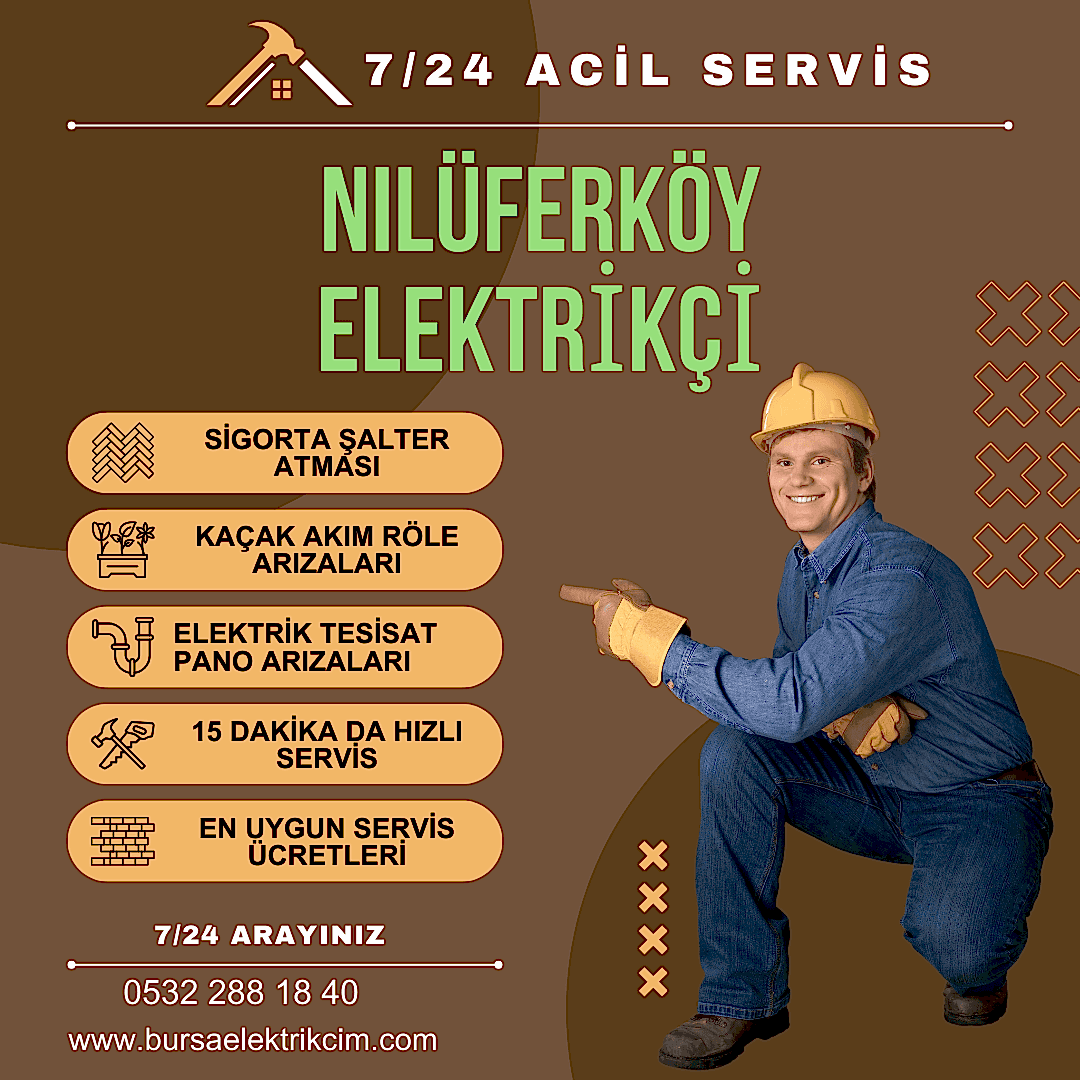 7/24 ACİL SERVİS

NILÜFERKÖY ELEKTRİKÇİ

SİGORTA ŞALTER ATMASI

KAÇAK AKIM RÖLE ARIZALARI

ELEKTRİK TESİSAT PANO ARIZALARI

15 DAKİKA DA HIZLI SERVİS

EN UYGUN SERVİS ÜCRETLERİ

7/24 ARAYINIZ

0532 288 18 40

www.bursaelektrikcim.com